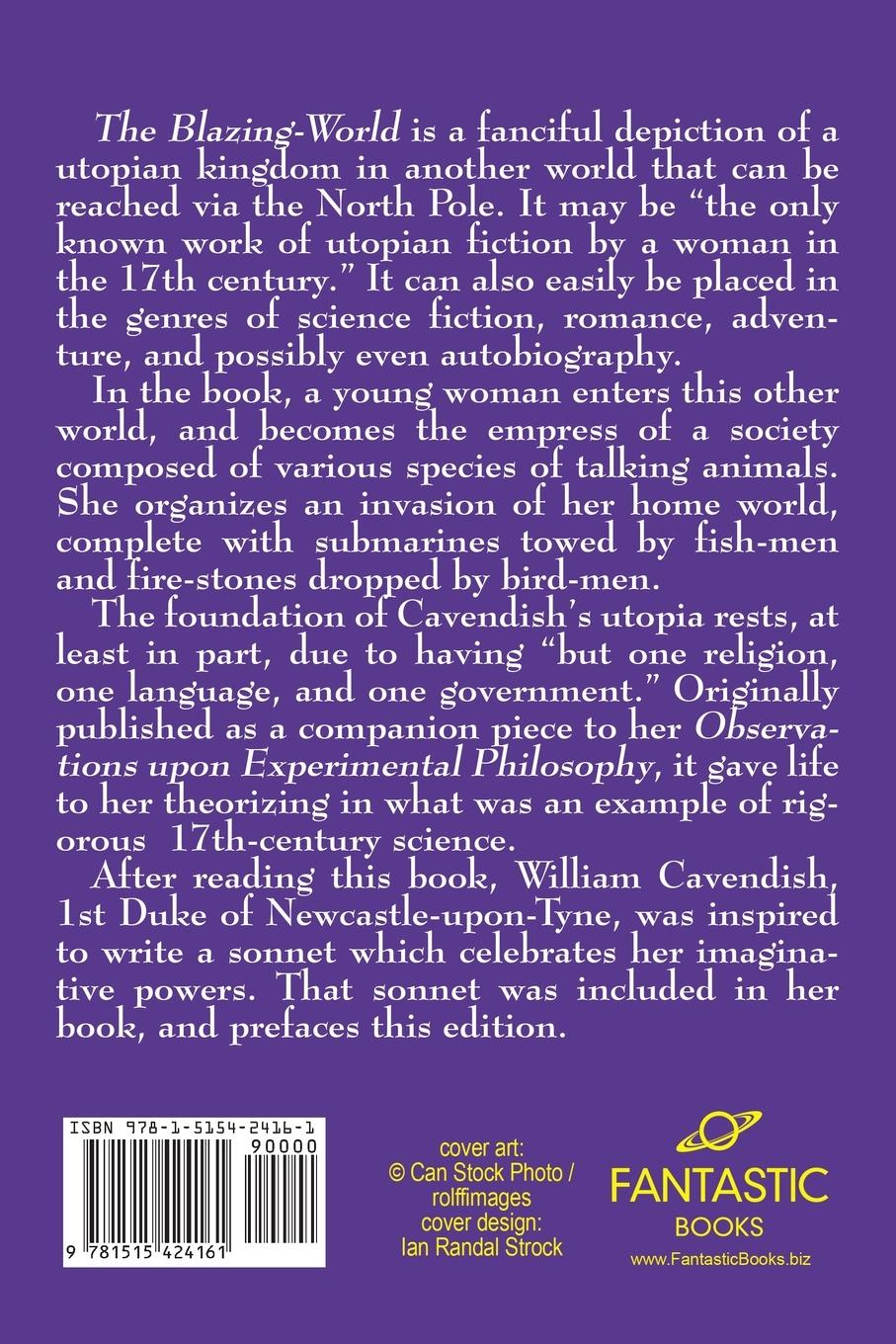 The Blazing-World is a fanciful depiction of a utopian kingdom in another world that can be reached via the North Pole. It may be "the only known work of utopian fiction by a woman in the 17th century." It can also easily be placed in the genres of science fiction, romance, adventure, and possibly even autobiography.

In the book, a young woman enters this other world, and becomes the empress of a society composed of various species of talking animals. She organizes an invasion of her home world, complete with submarines towed by fish-men and fire-stones dropped by bird-men.

The foundation of Cavendish's utopia rests, at least in part, due to having "but one religion, one language, and one government." Originally published as a companion piece to her Observations upon Experimental Philosophy, it gave life to her theorizing in what was an example of rigorous 17th-century science.

After reading this book, William Cavendish, 1st Duke of Newcastle-upon-Tyne, was inspired to write a sonnet which celebrates her imaginative powers. That sonnet was included in her book, and prefaces this edition.

ISBN 978-1-5154-2416-1
90000
9 781515 424161

cover art:
© Can Stock Photo /
rolffimages
cover design:
Ian Randal Strock

FANTASTIC
BOOKS
www.FantasticBooks.biz